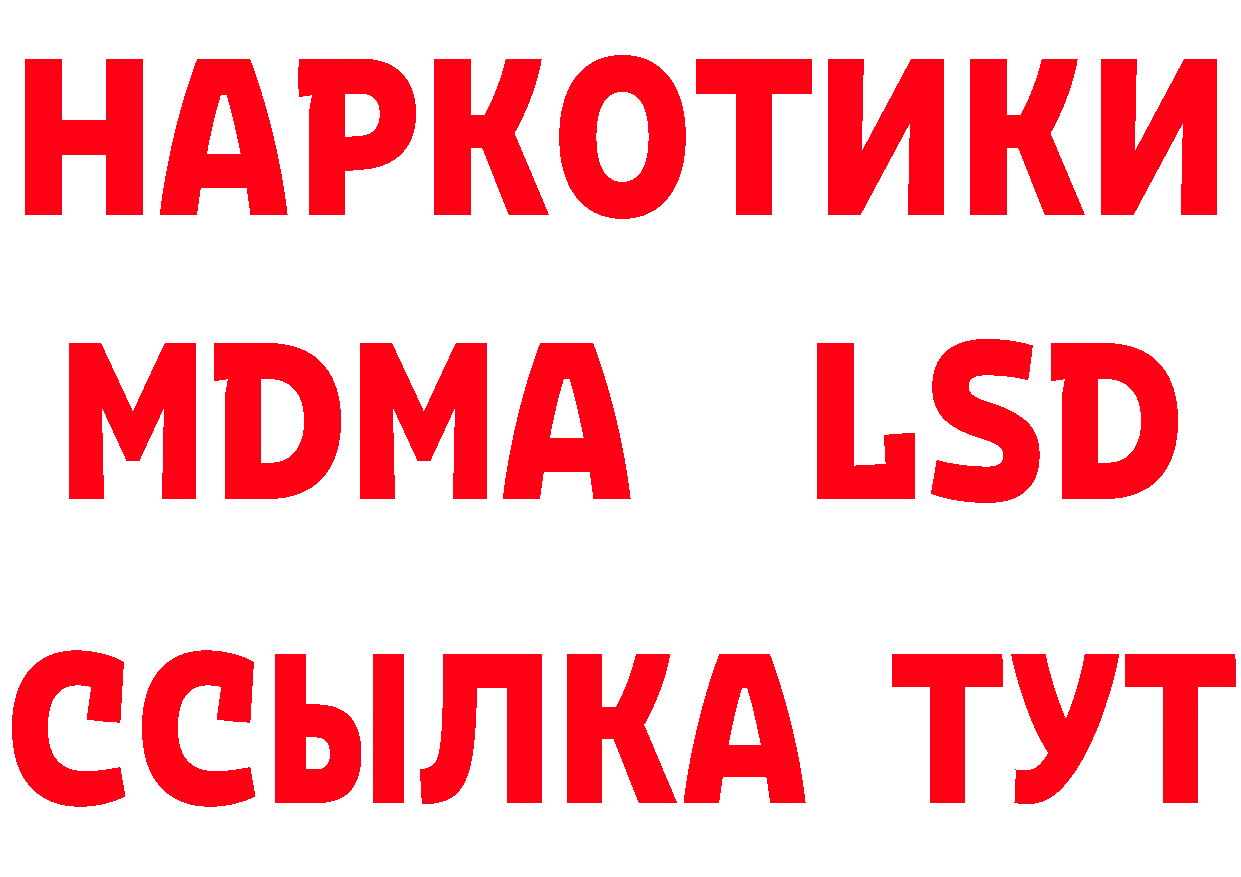 НАРКОТИКИ
MDMA LSD
ССЫЛКА ТУТ